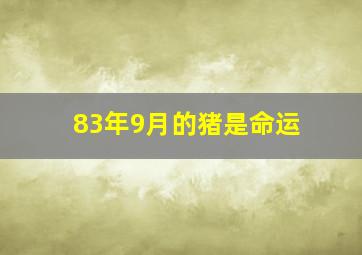 83年9月的猪是命运